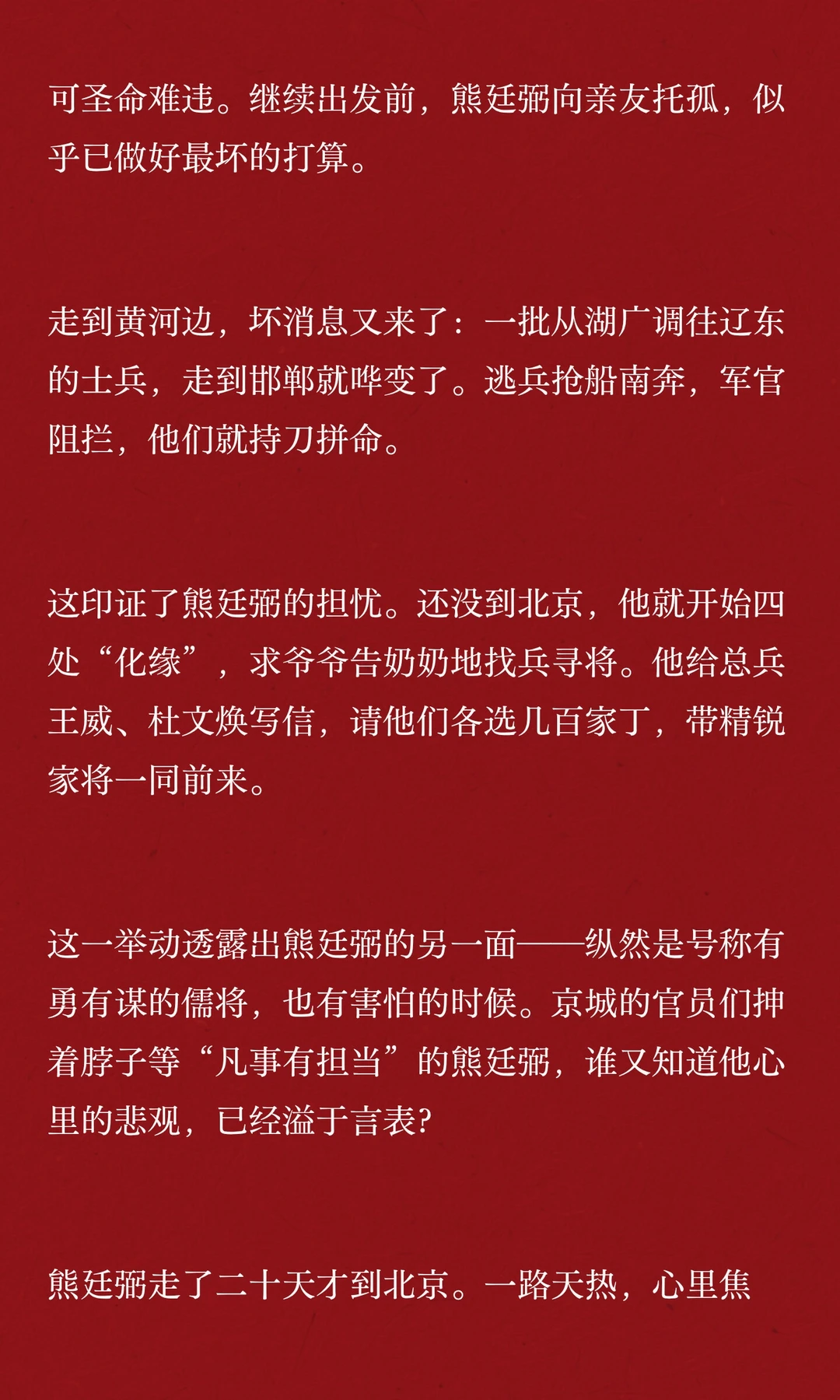 可圣命难违。继续出发前，熊廷弼向亲友托孤，似乎已做好最坏的打算。

走到黄河边，坏消息又来了：一批从湖广调往辽东的士兵，走到邯郸就哗变了。逃兵抢船南奔，军官阻拦，他们就持刀拼命。

这印证了熊廷弼的担忧。还没到北京，他就开始四处“化缘”，求爷爷告奶奶地找兵寻将。他给总兵王威、杜文焕写信，请他们各选几百家丁，带精锐家将一同前来。

这一举动透露出熊廷弼的另一面——纵然是号称有勇有谋的儒将，也有害怕的时候。京城的官员们抻着脖子等“凡事有担当”的熊廷弼，谁又知道他心里的悲观，已经溢于言表?

熊廷弼走了二十天才到北京。一路天热，心里焦